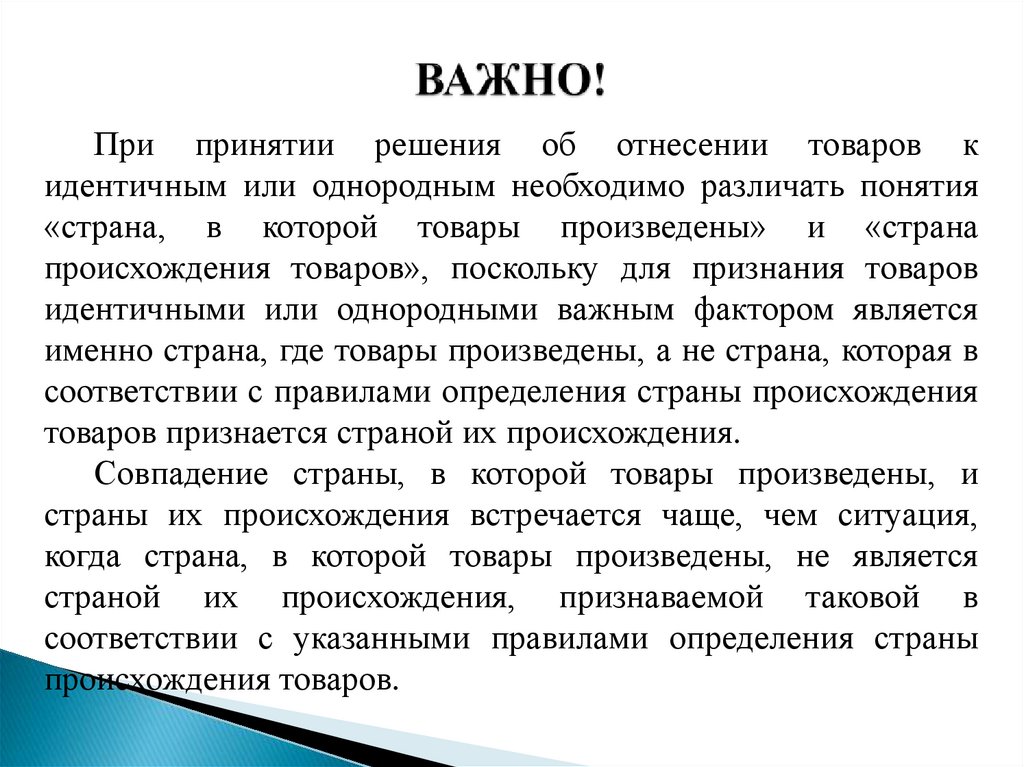 ВАЖНО!

При принятии решения об отнесении товаров к идентичным или однородным необходимо различать понятия «страна, в которой товары произведены» и «страна происхождения товаров», поскольку для признания товаров идентичными или однородными важным фактором является именно страна, где товары произведены, а не страна, которая в соответствии с правилами определения страны происхождения товаров признается страной их происхождения.

Совпадение страны, в которой товары произведены, и страны их происхождения встречается чаще, чем ситуация, когда страна, в которой товары произведены, не является страной их происхождения, признаваемой таковой в соответствии с указанными правилами определения страны происхождения товаров.